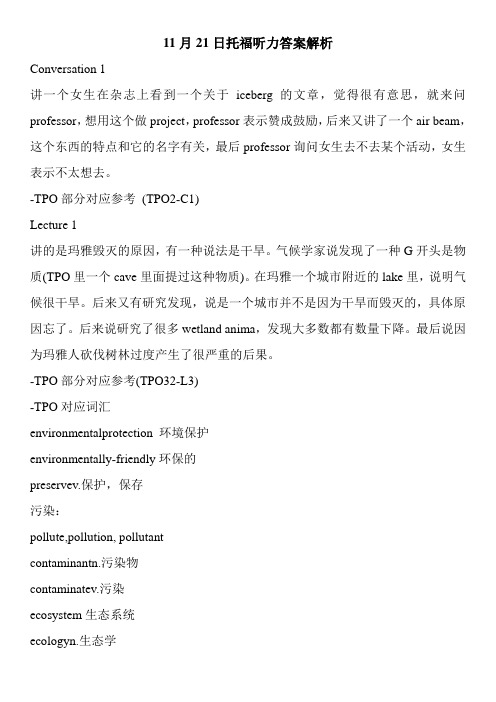 11 月 21 日托福听力答案解析

Conversation 1

讲一个女生在杂志上看到一个关于 iceberg 的文章，觉得很有意思，就来问 professor，想用这个做 project，professor 表示赞成鼓励，后来又讲了一个 air beam，这个东西的特点和它的名字有关，最后 professor 询问女生去不去某个活动，女生表示不太想去。

-TPO 部分对应参考 (TPO2-C1)

Lecture 1

讲的是玛雅毁灭的原因，有一种说法是干旱。气候学家说发现了一种 G 开头是物质(TPO 里一个 cave 里面提过这种物质)。在玛雅一个城市附近的 lake 里，说明气候很干旱。后来又有研究发现，说是一个城市并不是因为干旱而毁灭的，具体原因忘了。后来说研究了很多 wetland anima，发现大多数都有数量下降。最后说因为玛雅人砍伐树林过度产生了很严重的后果。

-TPO 部分对应参考(TPO32-L3)

-TPO 对应词汇

environmentalprotection 环境保护

environmentally-friendly 环保的

preservev.保护，保存

污染：

pollute,pollution, pollutant

contaminantn.污染物

contaminatev.污染

ecosystem 生态系统

ecologyn.生态学